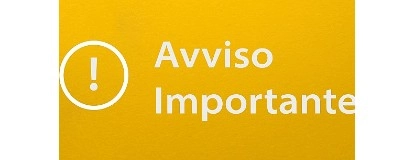 !
Avviso
Importante